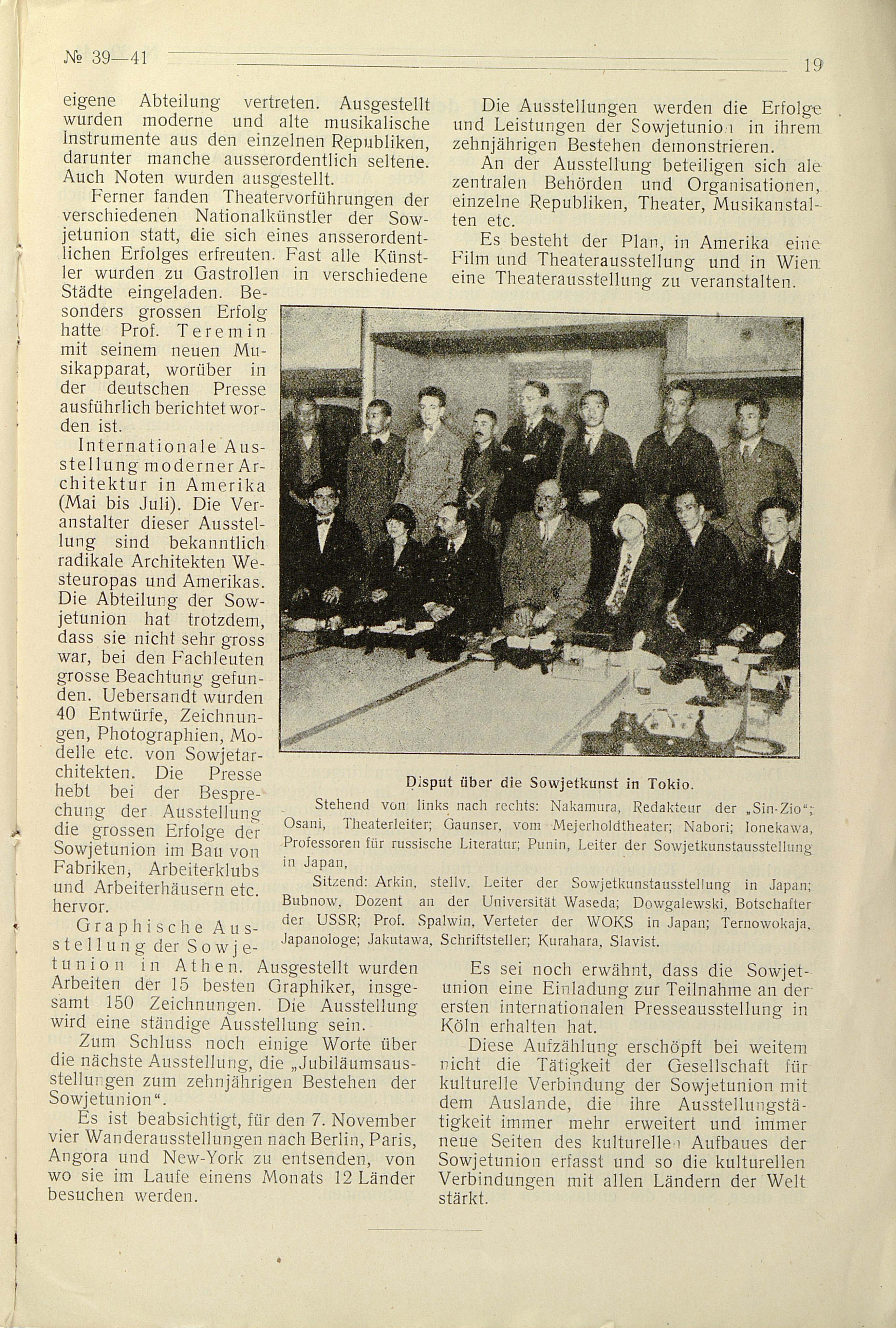 № 39—41

19

eigene Abteilung vertreten. Ausgestellt wurden moderne und alte musikalische Instrumente aus den einzelnen Republiken, darunter manche ausserordentlich seltene. Auch Noten wurden ausgestellt.

Ferner fanden Theatervorführungen der verschiedenen Nationalkünstler der Sowjetunion statt, die sich eines ansserordentlichen Erfolges erfreuten. Fast alle Künstler wurden zu Gastrollen in verschiedene Städte eingeladen. Besonders grossen Erfolg hatte Prof. Teremin mit seinem neuen Musikapparat, worüber in der deutschen Presse ausführlich berichtet worden ist.

Internationale Ausstellung moderner Architektur in Amerika (Mai bis Juli). Die Veranstalter dieser Ausstellung sind bekanntlich radikale Architekten Westeuropas und Amerikas. Die Abteilung der Sowjetunion hat trotzdem, dass sie nicht sehr gross war, bei den Fachleuten grosse Beachtung gefunden. Uebersandt wurden 40 Entwürfe, Zeichnungen, Photographien, Modelle etc. von Sowjetarchitekten. Die Presse hebt bei der Besprechung der Ausstellung die grossen Erfolge der Sowjetunion im Bau von Fabriken, Arbeiterklubs und Arbeiterhäusern etc. hervor.

Graphische Ausstellung der Sowjetunion in Athen. Ausgestellt wurden Arbeiten der 15 besten Graphiker, insgesamt 150 Zeichnungen. Die Ausstellung wird eine ständige Ausstellung sein.

Zum Schluss noch einige Worte über die nächste Ausstellung, die „Jubiläumsausstellungen zum zehnjährigen Bestehen der Sowjetunion“.

Es ist beabsichtigt, für den 7. November vier Wanderausstellungen nach Berlin, Paris, Angora und New-York zu entsenden, von wo sie im Laufe einens Monats 12 Länder besuchen werden.

Die Ausstellungen werden die Erfolge und Leistungen der Sowjetunion in ihrem zehnjährigen Bestehen demonstrieren.

An der Ausstellung beteiligen sich ale zentralen Behörden und Organisationen, einzelne Republiken, Theater, Musikanstalten etc.

Es besteht der Plan, in Amerika eine Film und Theaterausstellung und in Wien eine Theaterausstellung zu veranstalten.

Disput über die Sowjetkunst in Tokio.

Stehend von links nach rechts: Nakamura, Redakteur der „Sin-Zio“; Osani, Theaterleiter; Gaunser, vom Mejerholdtheater; Nabori; Ionekawa, Professoren für russische Literatur; Punin, Leiter der Sowjetkunstausstellung in Japan,

Sitzend: Arkin, stellv. Leiter der Sowjetkunstausstellung in Japan; Bubnow, Dozent an der Universität Waseda; Dowgalewski, Botschafter der USSR; Prof. Spalwin, Verteter der WOKS in Japan; Ternowokaja, Japanologe; Jakutawa, Schriftsteller; Kurahara, Slavist.

Es sei noch erwähnt, dass die Sowjetunion eine Einladung zur Teilnahme an der ersten internationalen Presseausstellung in Köln erhalten hat.

Diese Aufzählung erschöpft bei weitem nicht die Tätigkeit der Gesellschaft für kulturelle Verbindung der Sowjetunion mit dem Auslande, die ihre Ausstellungstätigkeit immer mehr erweitert und immer neue Seiten des kulturellen Aufbaues der Sowjetunion erfasst und so die kulturellen Verbindungen mit allen Ländern der Welt stärkt.